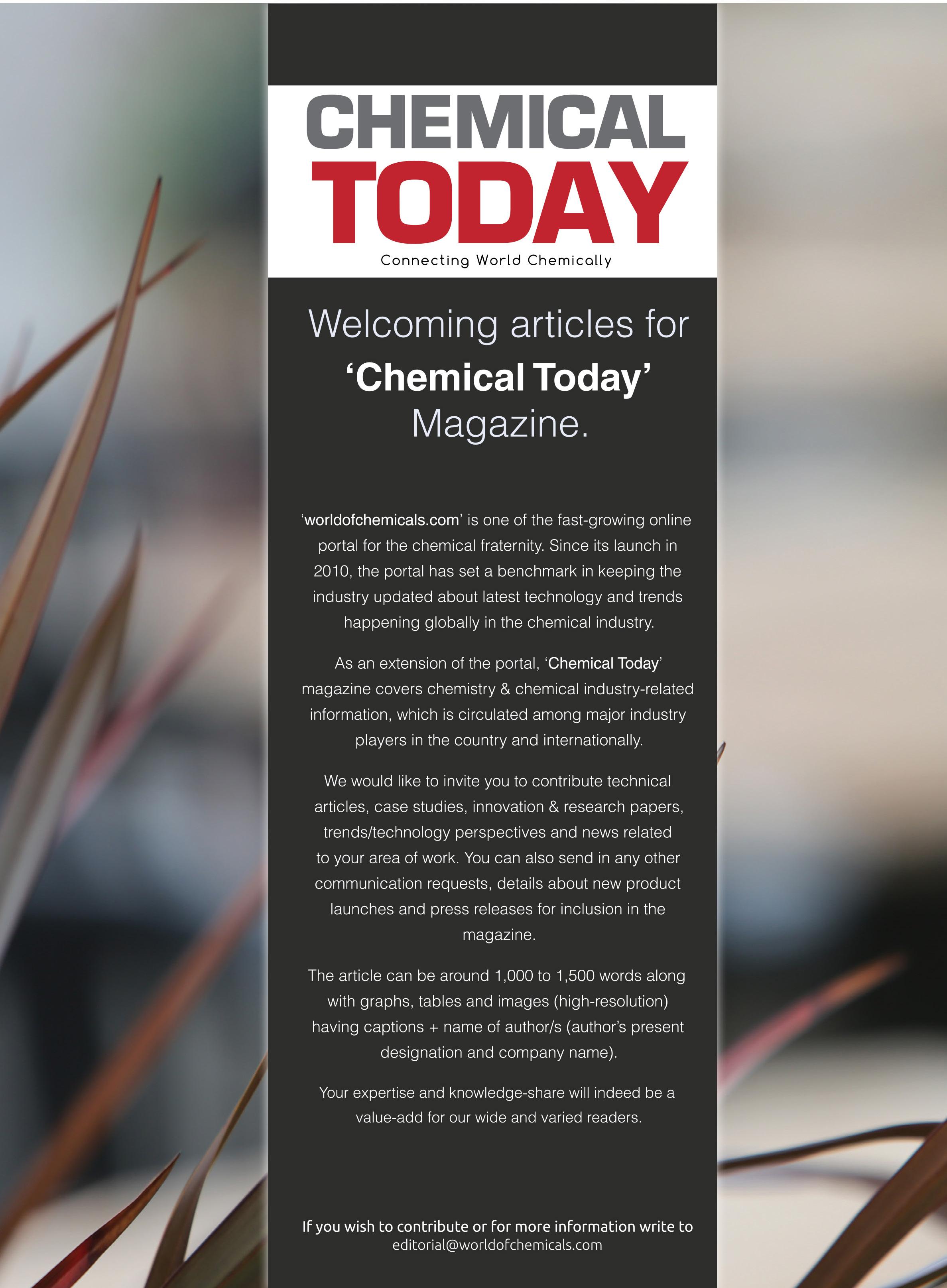 CHEMICAL
TODAY
Connecting World Chemically

Welcoming articles for
'Chemical Today'
Magazine.

'worldofchemicals.com' is one of the fast-growing online portal for the chemical fraternity. Since its launch in 2010, the portal has set a benchmark in keeping the industry updated about latest technology and trends happening globally in the chemical industry.

As an extension of the portal, 'Chemical Today' magazine covers chemistry & chemical industry-related information, which is circulated among major industry players in the country and internationally.

We would like to invite you to contribute technical articles, case studies, innovation & research papers, trends/technology perspectives and news related to your area of work. You can also send in any other communication requests, details about new product launches and press releases for inclusion in the magazine.

The article can be around 1,000 to 1,500 words along with graphs, tables and images (high-resolution) having captions + name of author/s (author's present designation and company name).

Your expertise and knowledge-share will indeed be a value-add for our wide and varied readers.

If you wish to contribute or for more information write to
editorial@worldofchemicals.com